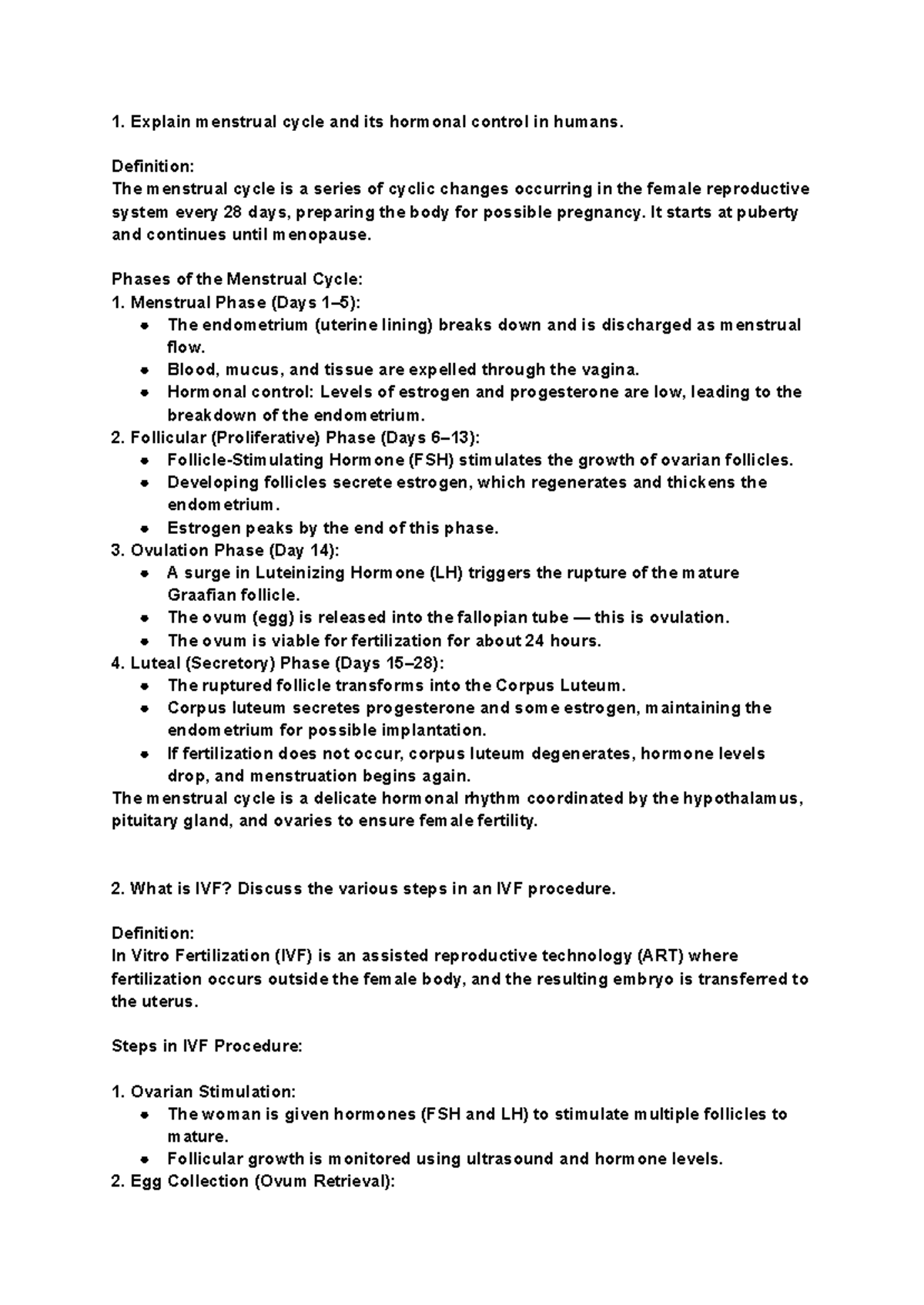 1. Explain menstrual cycle and its hormonal control in humans.

Definition:
The menstrual cycle is a series of cyclic changes occurring in the female reproductive system every 28 days, preparing the body for possible pregnancy. It starts at puberty and continues until menopause.

Phases of the Menstrual Cycle:
1. Menstrual Phase (Days 1–5):
- The endometrium (uterine lining) breaks down and is discharged as menstrual flow.
- Blood, mucus, and tissue are expelled through the vagina.
- Hormonal control: Levels of estrogen and progesterone are low, leading to the breakdown of the endometrium.
2. Follicular (Proliferative) Phase (Days 6–13):
- Follicle-Stimulating Hormone (FSH) stimulates the growth of ovarian follicles.
- Developing follicles secrete estrogen, which regenerates and thickens the endometrium.
- Estrogen peaks by the end of this phase.
3. Ovulation Phase (Day 14):
- A surge in Luteinizing Hormone (LH) triggers the rupture of the mature Graafian follicle.
- The ovum (egg) is released into the fallopian tube — this is ovulation.
- The ovum is viable for fertilization for about 24 hours.
4. Luteal (Secretory) Phase (Days 15–28):
- The ruptured follicle transforms into the Corpus Luteum.
- Corpus luteum secretes progesterone and some estrogen, maintaining the endometrium for possible implantation.
- If fertilization does not occur, corpus luteum degenerates, hormone levels drop, and menstruation begins again.
The menstrual cycle is a delicate hormonal rhythm coordinated by the hypothalamus, pituitary gland, and ovaries to ensure female fertility.

2. What is IVF? Discuss the various steps in an IVF procedure.

Definition:
In Vitro Fertilization (IVF) is an assisted reproductive technology (ART) where fertilization occurs outside the female body, and the resulting embryo is transferred to the uterus.

Steps in IVF Procedure:

1. Ovarian Stimulation:
- The woman is given hormones (FSH and LH) to stimulate multiple follicles to mature.
- Follicular growth is monitored using ultrasound and hormone levels.
2. Egg Collection (Ovum Retrieval):